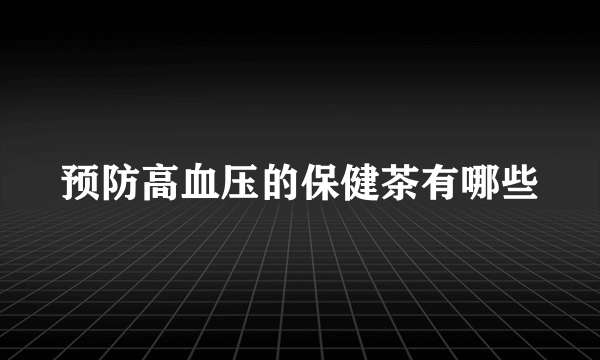 预防高血压的保健茶有哪些